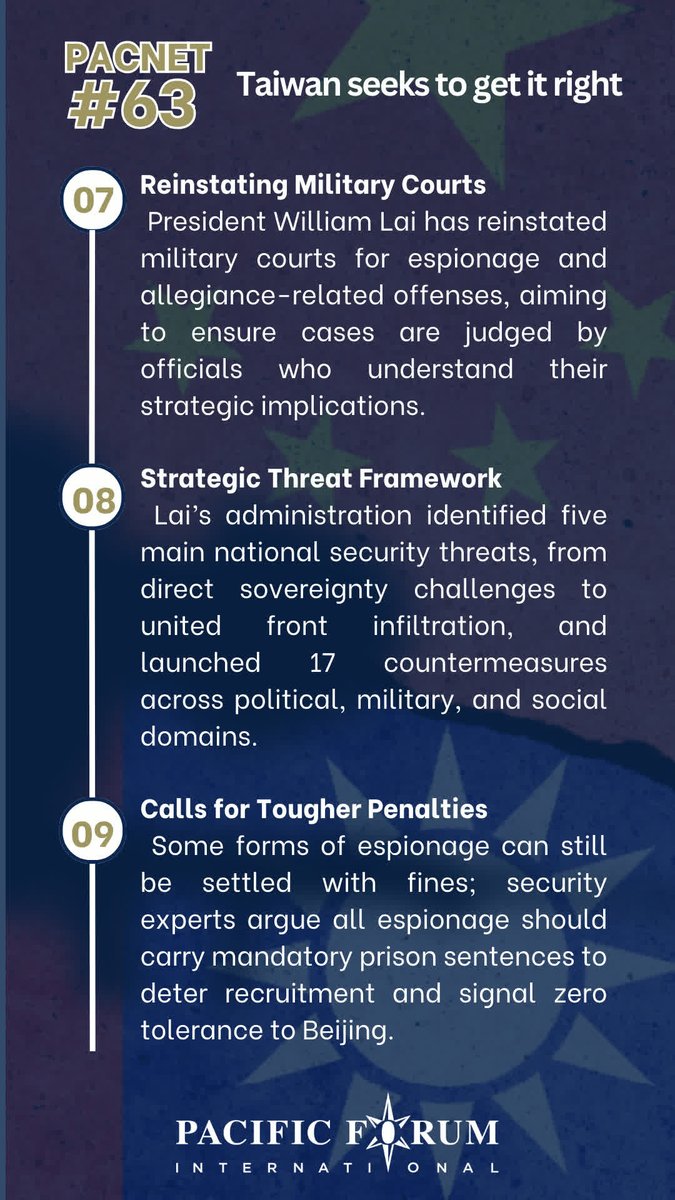 PACNET #63

Taiwan seeks to get it right

07

Reinstating Military Courts

President William Lai has reinstated military courts for espionage and allegiance-related offenses, aiming to ensure cases are judged by officials who understand their strategic implications.

08

Strategic Threat Framework

Lai's administration identified five main national security threats, from direct sovereignty challenges to united front infiltration, and launched 17 countermeasures across political, military, and social domains.

09

Calls for Tougher Penalties

Some forms of espionage can still be settled with fines; security experts argue all espionage should carry mandatory prison sentences to deter recruitment and signal zero tolerance to Beijing.

PACIFIC FORUM
INTERNATIONAL